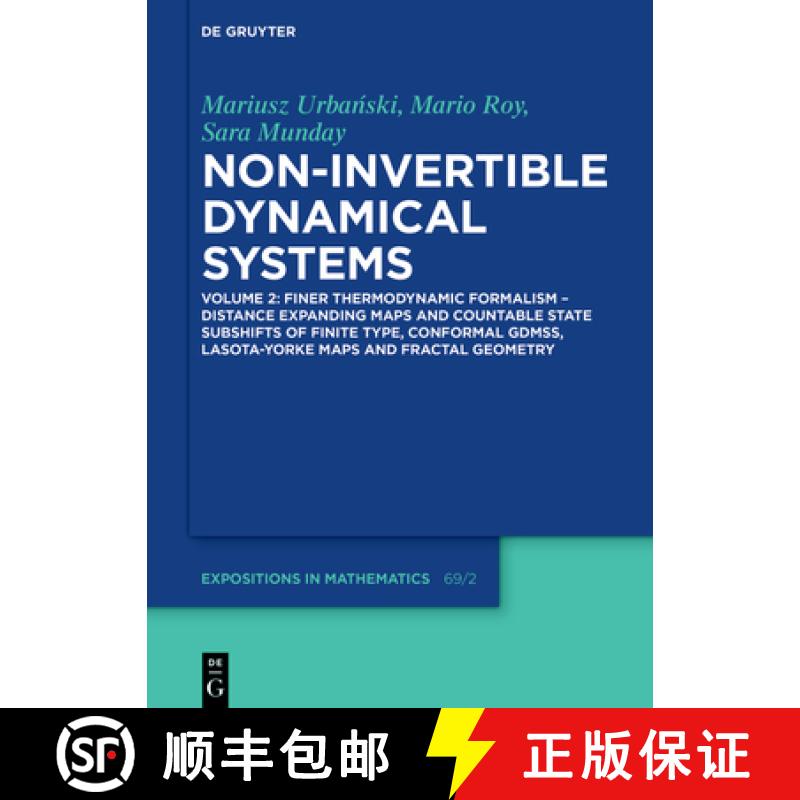 DE GRUYTER

Mariusz Urbański, Mario Roy, Sara Munday

NON-INVERTIBLE DYNAMICAL SYSTEMS

VOLUME 2: FINER THERMODYNAMIC FORMALISM – DISTANCE EXPANDING MAPS AND COUNTABLE STATE SUBSHIFTS OF FINITE TYPE, CONFORMAL GDMSS, LASOTA-YORKE MAPS AND FRACTAL GEOMETRY

EXPOSITIONS IN MATHEMATICS 69/2

DE G

SF 顺丰包邮 正版保证